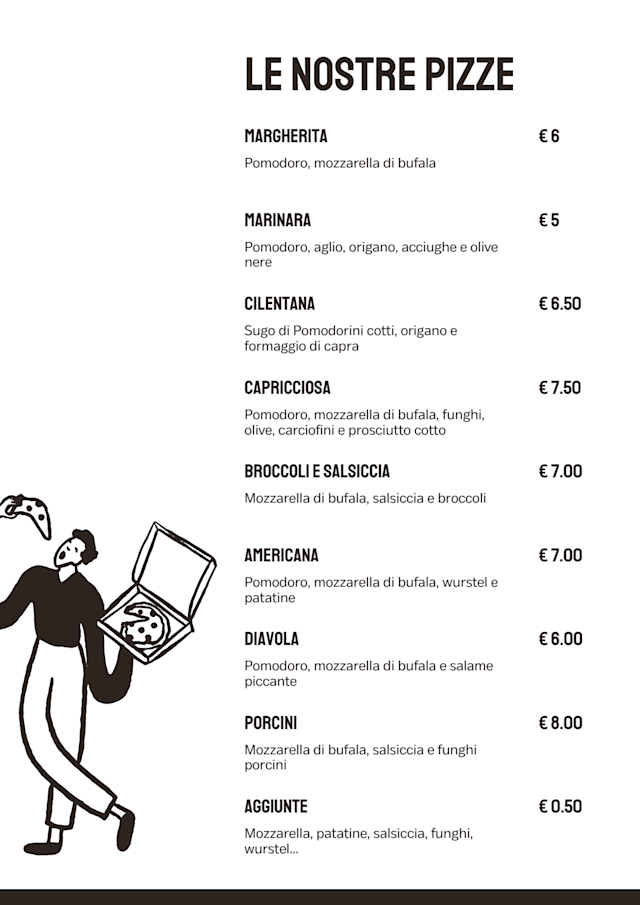 LE NOSTRE PIZZE

MARGHERITA € 6

Pomodoro, mozzarella di bufala

MARINARA € 5

Pomodoro, aglio, origano, acciughe e olive nere

CILENTANA € 6.50

Sugo di Pomodorini cotti, origano e formaggio di capra

CAPRICCIOSA € 7.50

Pomodoro, mozzarella di bufala, funghi, olive, carciofini e prosciutto cotto

BROCCOLI E SALSICCIA € 7.00

Mozzarella di bufala, salsiccia e broccoli

AMERICANA € 7.00

Pomodoro, mozzarella di bufala, wurstel e patatine

DIAVOLA € 6.00

Pomodoro, mozzarella di bufala e salame piccante

PORCINI € 8.00

Mozzarella di bufala, salsiccia e funghi porcini

AGGIUNTE € 0.50

Mozzarella, patatine, salsiccia, funghi, wurstel...